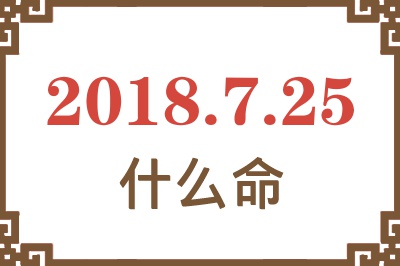 2018.7.25

什么命